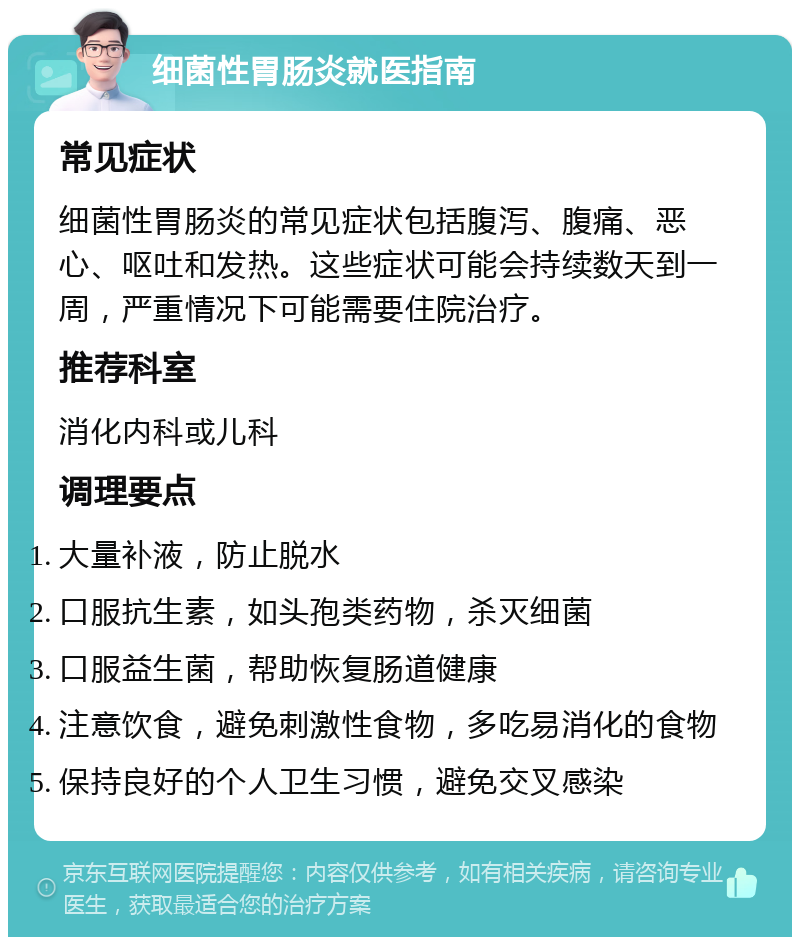 细菌性胃肠炎就医指南

常见症状

细菌性胃肠炎的常见症状包括腹泻、腹痛、恶心、呕吐和发热。这些症状可能会持续数天到一周，严重情况下可能需要住院治疗。

推荐科室

消化内科或儿科

调理要点

1. 大量补液，防止脱水
2. 口服抗生素，如头孢类药物，杀灭细菌
3. 口服益生菌，帮助恢复肠道健康
4. 注意饮食，避免刺激性食物，多吃易消化的食物
5. 保持良好的个人卫生习惯，避免交叉感染

京东互联网医院提醒您：内容仅供参考，如有相关疾病，请咨询专业医生，获取最适合您的治疗方案